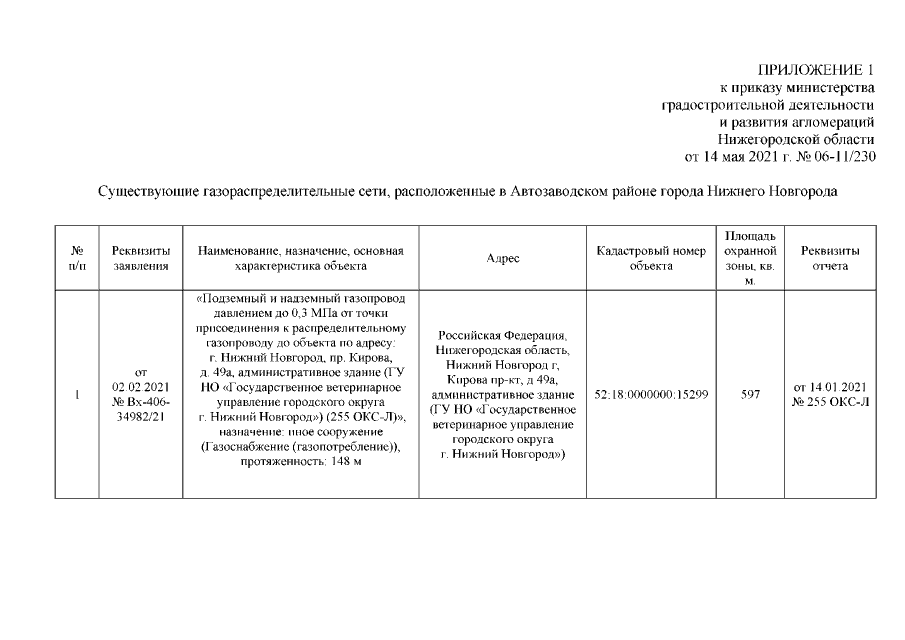 ПРИЛОЖЕНИЕ 1
к приказу министерства
градостроительной деятельности
и развития агломераций
Нижегородской области
от 14 мая 2021 г. № 06-11/230

Существующие газораспределительные сети, расположенные в Автозаводском районе города Нижнего Новгорода

| № п/п | Реквизиты заявления | Наименование, назначение, основная характеристика объекта | Адрес | Кадастровый номер объекта | Площадь охранной зоны, кв. м. | Реквизиты отчета |
|---|---|---|---|---|---|---|
| 1 | от 02.02.2021 № Вх-406-34982/21 | «Подземный и надземный газопровод давлением до 0,3 МПа от точки присоединения к распределительному газопроводу до объекта по адресу: г. Нижний Новгород, пр. Кирова, д. 49а, административное здание (ГУ НО «Государственное ветеринарное управление городского округа г. Нижний Новгород») (255 ОКС-Л)», назначение: иное сооружение (Газоснабжение (газопотребление)), протяженность: 148 м | Российская Федерация, Нижегородская область, Нижний Новгород г, Кирова пр-кт, д 49а, административное здание (ГУ НО «Государственное ветеринарное управление городского округа г. Нижний Новгород») | 52:18:0000000:15299 | 597 | от 14.01.2021 № 255 ОКС-Л |